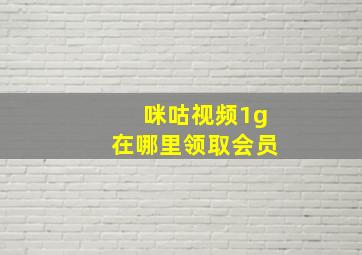 咪咕视频1g
在哪里领取会员